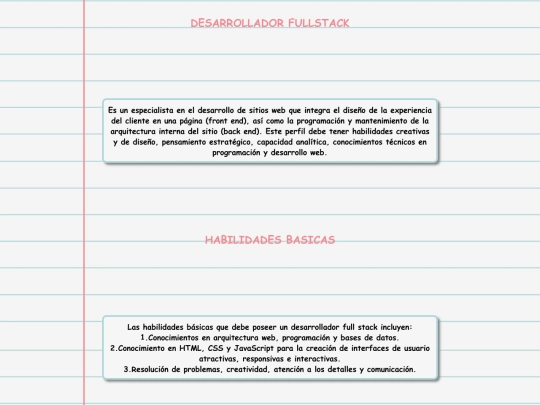 DESARROLLADOR FULLSTACK

Es un especialista en el desarrollo de sitios web que integra el diseño de la experiencia del cliente en una página (front end), así como la programación y mantenimiento de la arquitectura interna del sitio (back end). Este perfil debe tener habilidades creativas y de diseño, pensamiento estratégico, capacidad analítica, conocimientos técnicos en programación y desarrollo web.

HABILIDADES BASICAS

Las habilidades básicas que debe poseer un desarrollador full stack incluyen:
1.Conocimientos en arquitectura web, programación y bases de datos.
2.Conocimiento en HTML, CSS y JavaScript para la creación de interfaces de usuario atractivas, responsivas e interactivas.
3.Resolución de problemas, creatividad, atención a los detalles y comunicación.